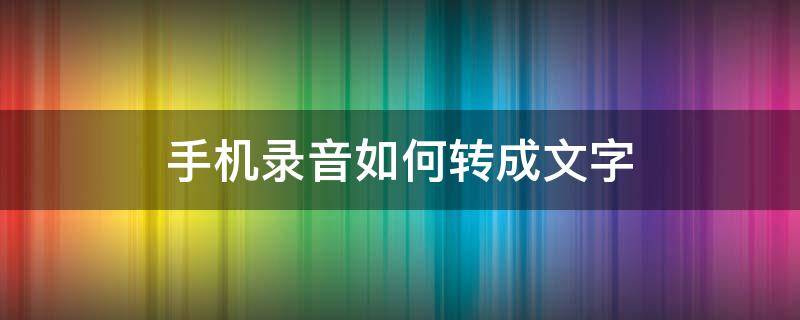 手机录音如何转成文字